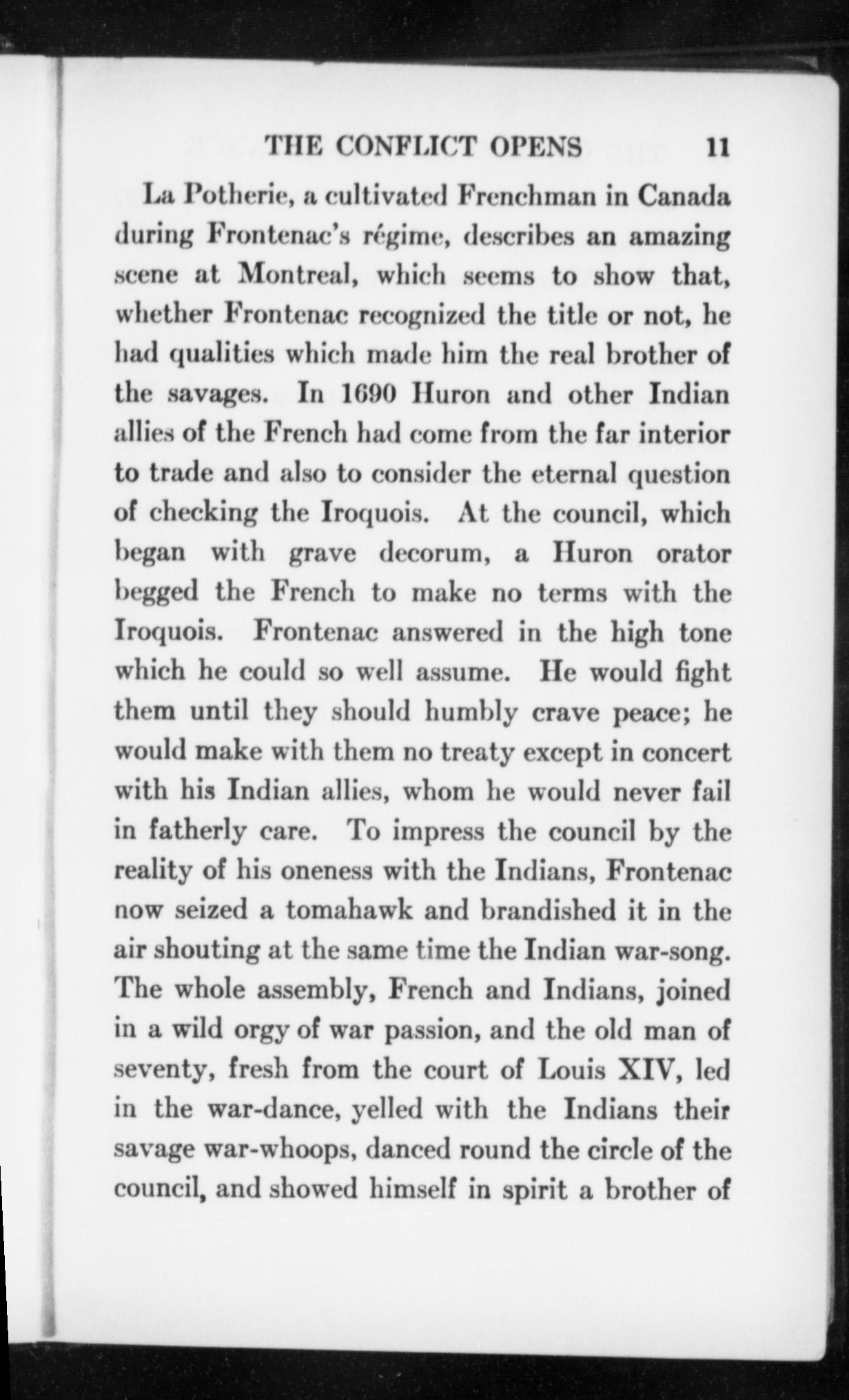 THE CONFLICT OPENS 11

La Potherie, a cultivated Frenchman in Canada during Frontenac's régime, describes an amazing scene at Montreal, which seems to show that, whether Frontenac recognized the title or not, he had qualities which made him the real brother of the savages. In 1690 Huron and other Indian allies of the French had come from the far interior to trade and also to consider the eternal question of checking the Iroquois. At the council, which began with grave decorum, a Huron orator begged the French to make no terms with the Iroquois. Frontenac answered in the high tone which he could so well assume. He would fight them until they should humbly crave peace; he would make with them no treaty except in concert with his Indian allies, whom he would never fail in fatherly care. To impress the council by the reality of his oneness with the Indians, Frontenac now seized a tomahawk and brandished it in the air shouting at the same time the Indian war-song. The whole assembly, French and Indians, joined in a wild orgy of war passion, and the old man of seventy, fresh from the court of Louis XIV, led in the war-dance, yelled with the Indians their savage war-whoops, danced round the circle of the council, and showed himself in spirit a brother of